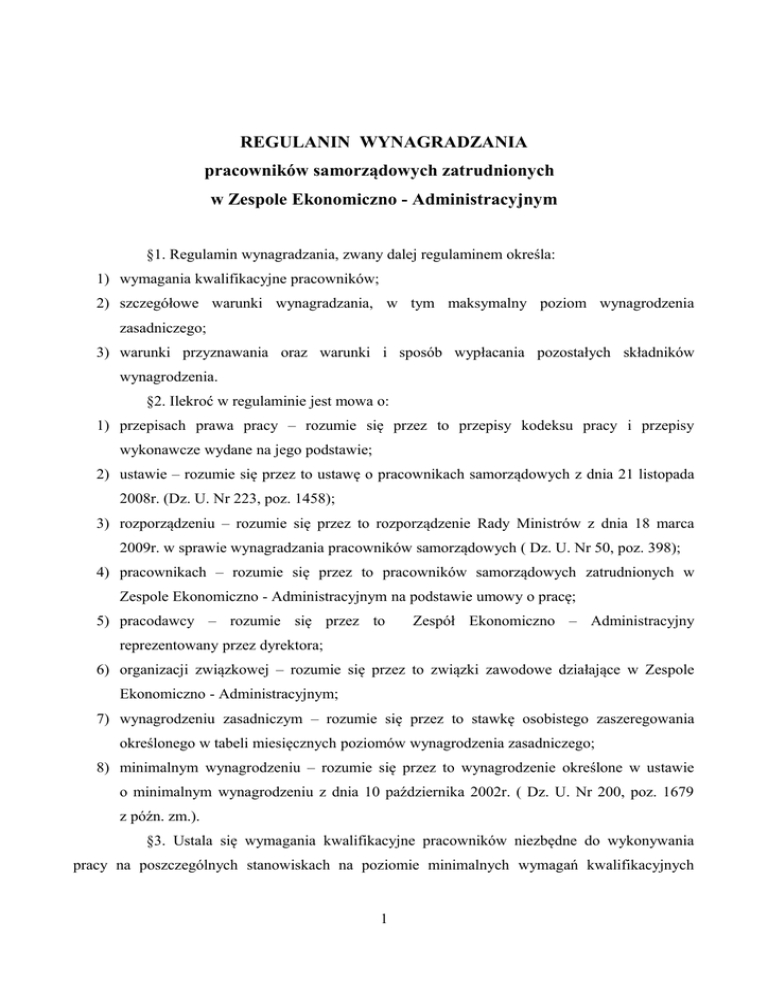 REGULANIN WYNAGRADZANIA
pracowników samorządowych zatrudnionych
w Zespole Ekonomiczno - Administracyjnym

§1. Regulamin wynagradzania, zwany dalej regulaminem określa:
1) wymagania kwalifikacyjne pracowników;
2) szczegółowe warunki wynagradzania, w tym maksymalny poziom wynagrodzenia zasadniczego;
3) warunki przyznawania oraz warunki i sposób wypłacania pozostałych składników wynagrodzenia.

§2. Ilekroć w regulaminie jest mowa o:
1) przepisach prawa pracy – rozumie się przez to przepisy kodeksu pracy i przepisy wykonawcze wydane na jego podstawie;
2) ustawie – rozumie się przez to ustawę o pracownikach samorządowych z dnia 21 listopada 2008r. (Dz. U. Nr 223, poz. 1458);
3) rozporządzeniu – rozumie się przez to rozporządzenie Rady Ministrów z dnia 18 marca 2009r. w sprawie wynagradzania pracowników samorządowych ( Dz. U. Nr 50, poz. 398);
4) pracownikach – rozumie się przez to pracowników samorządowych zatrudnionych w Zespole Ekonomiczno - Administracyjnym na podstawie umowy o pracę;
5) pracodawcy – rozumie się przez to Zespół Ekonomiczno – Administracyjny reprezentowany przez dyrektora;
6) organizacji związkowej – rozumie się przez to związki zawodowe działające w Zespole Ekonomiczno - Administracyjnym;
7) wynagrodzeniu zasadniczym – rozumie się przez to stawkę osobistego zaszeregowania określonego w tabeli miesięcznych poziomów wynagrodzenia zasadniczego;
8) minimalnym wynagrodzeniu – rozumie się przez to wynagrodzenie określone w ustawie o minimalnym wynagrodzeniu z dnia 10 października 2002r. ( Dz. U. Nr 200, poz. 1679 z późn. zm.).

§3. Ustala się wymagania kwalifikacyjne pracowników niezbędne do wykonywania pracy na poszczególnych stanowiskach na poziomie minimalnych wymagań kwalifikacyjnych

1